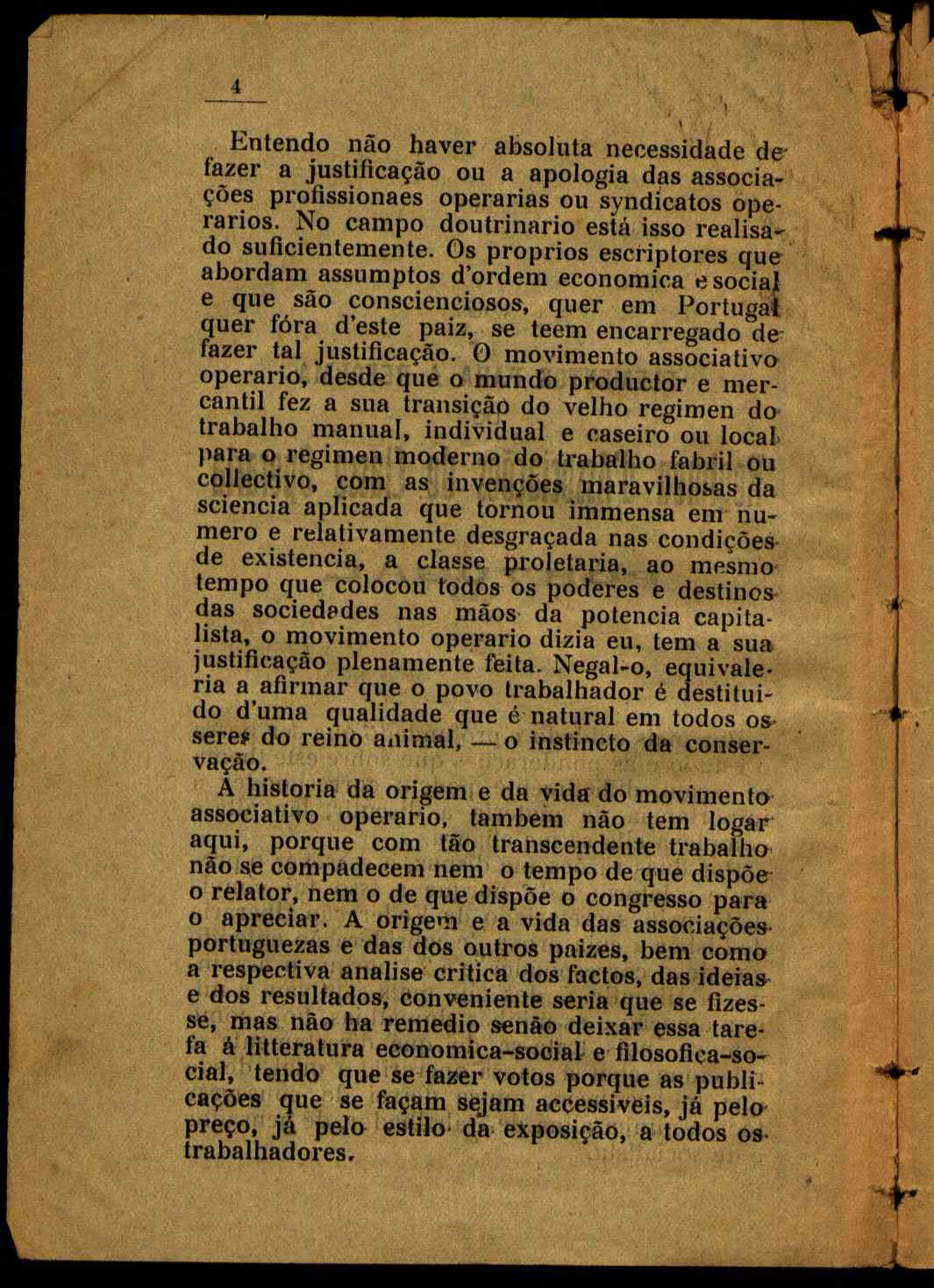 4

Entendo não haver absoluta necessidade de fazer a justificação ou a apologia das associações profissionaes operarias ou syndicatos operarios. No campo doutrinario está isso realisado suficientemente. Os proprios escriptores que abordam assumptos d'ordem economica e social e que são conscienciosos, quer em Portugal quer fóra d'este paiz, se teem encarregado de fazer tal justificação. O movimento associativo operario, desde que o mundo productor e mercantil fez a sua transição do velho regimen do trabalho manual, individual e caseiro ou local para o regimen moderno do trabalho fabril ou collectivo, com as invenções maravilhosas da sciencia aplicada que tornou immensa em numero e relativamente desgraçada nas condições de existencia, a classe proletaria, ao mesmo tempo que colocou todos os poderes e destinos das sociedades nas mãos da potencia capitalista, o movimento operario dizia eu, tem a sua justificação plenamente feita. Negal-o, equivaleria a afirmar que o povo trabalhador é destituido d'uma qualidade que é natural em todos os seres do reino animal, — o instincto da conservação.

A historia da origem e da vida do movimento associativo operario, tambem não tem logar aqui, porque com tão transcendente trabalho não se compadecem nem o tempo de que dispõe o relator, nem o de que dispõe o congresso para o apreciar. A origem e a vida das associações portuguezas e das dos outros paizes, bem como a respectiva analise critica dos factos, das ideias e dos resultados, conveniente seria que se fizesse, mas não ha remedio senão deixar essa tarefa á litteratura economica-social e filosofica-social, tendo que se fazer votos porque as publicações que se façam sejam accessiveis, já pelo preço, já pelo estilo da exposição, a todos os trabalhadores.